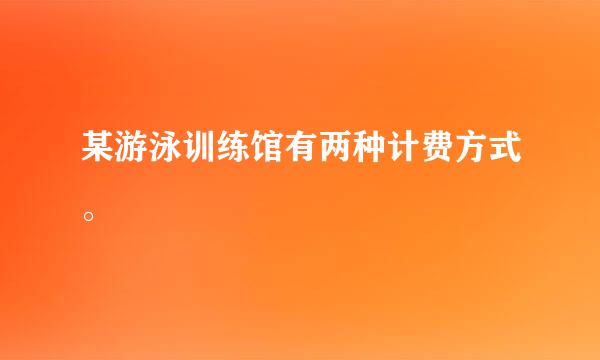 某游泳训练馆有两种计费方式。